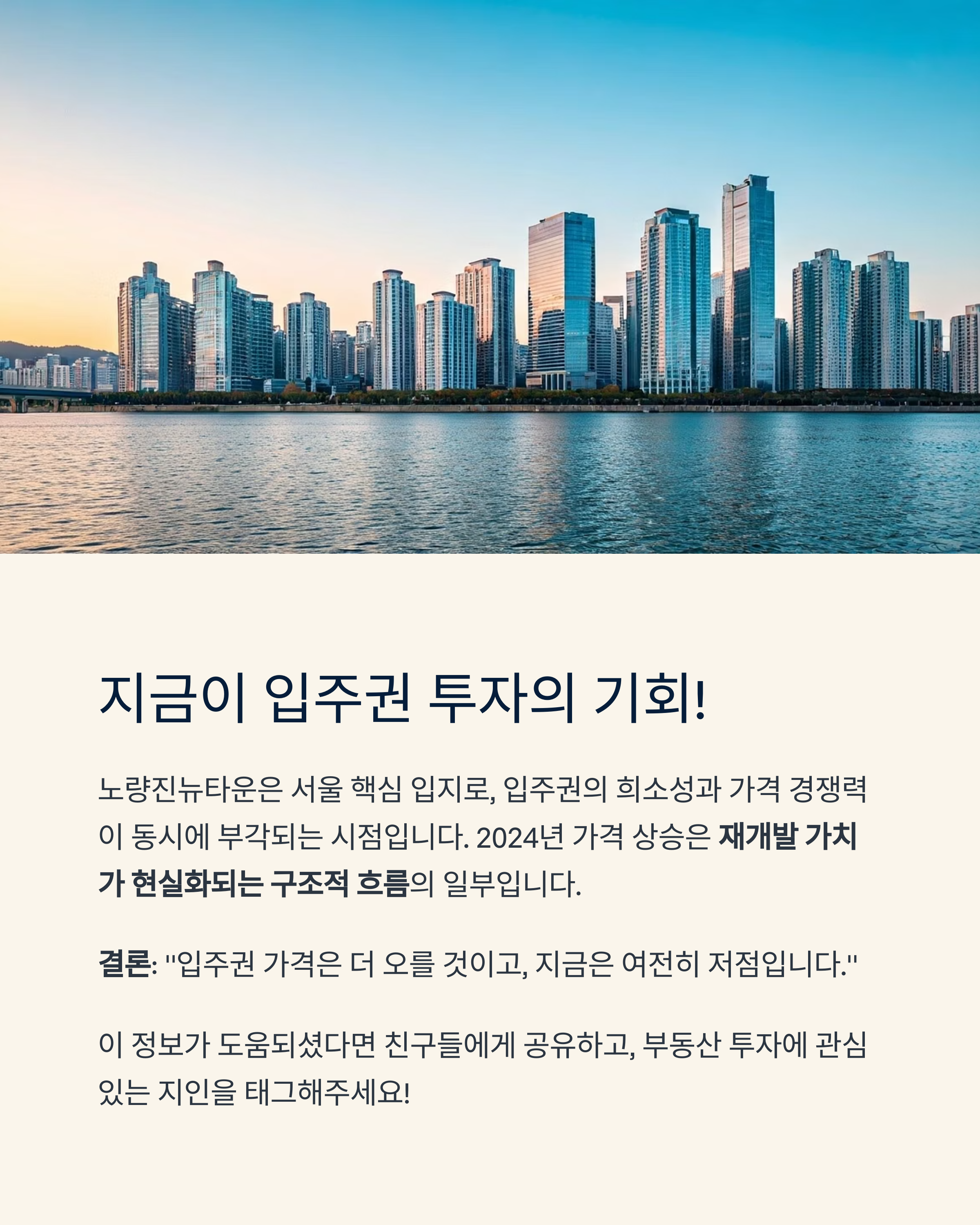 지금이 입주권 투자의 기회!

노량진뉴타운은 서울 핵심 입지로, 입주권의 희소성과 가격 경쟁력이 동시에 부각되는 시점입니다. 2024년 가격 상승은 재개발 가치가 현실화되는 구조적 흐름의 일부입니다.

결론: "입주권 가격은 더 오를 것이고, 지금은 여전히 저점입니다."

이 정보가 도움되셨다면 친구들에게 공유하고, 부동산 투자에 관심 있는 지인을 태그해주세요!